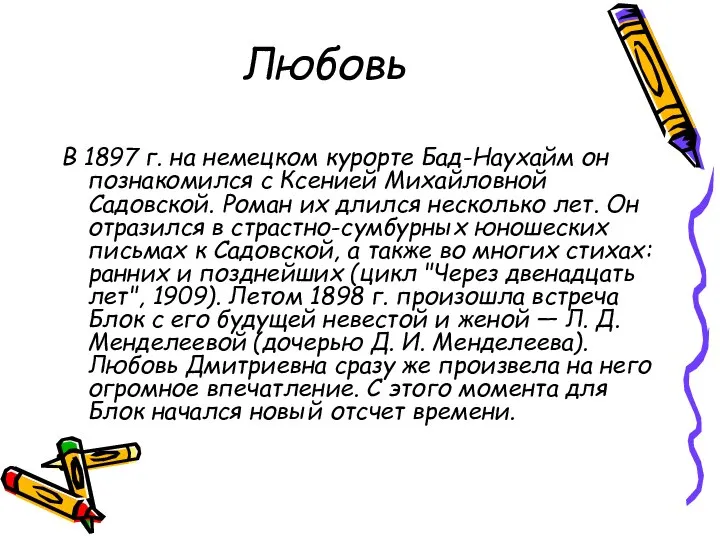 Любовь

В 1897 г. на немецком курорте Бад-Наухайм он познакомился с Ксенией Михайловной Садовской. Роман их длился несколько лет. Он отразился в страстно-сумбурных юношеских письмах к Садовской, а также во многих стихах: ранних и позднейших (цикл "Через двенадцать лет", 1909). Летом 1898 г. произошла встреча Блок с его будущей невестой и женой — Л. Д. Менделеевой (дочерью Д. И. Менделеева). Любовь Дмитриевна сразу же произвела на него огромное впечатление. С этого момента для Блок начался новый отсчет времени.